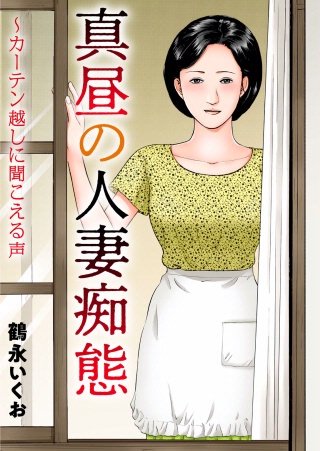 真昼の人妻痴態

~カーテン越しに聞こえる声

鶴永いくお